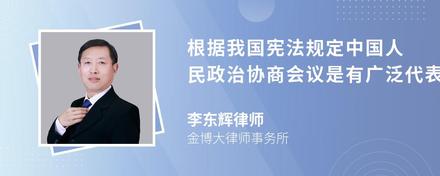 根据我国宪法规定中国人民政治协商会议是有广泛代表

李东辉律师
金博大律师事务所